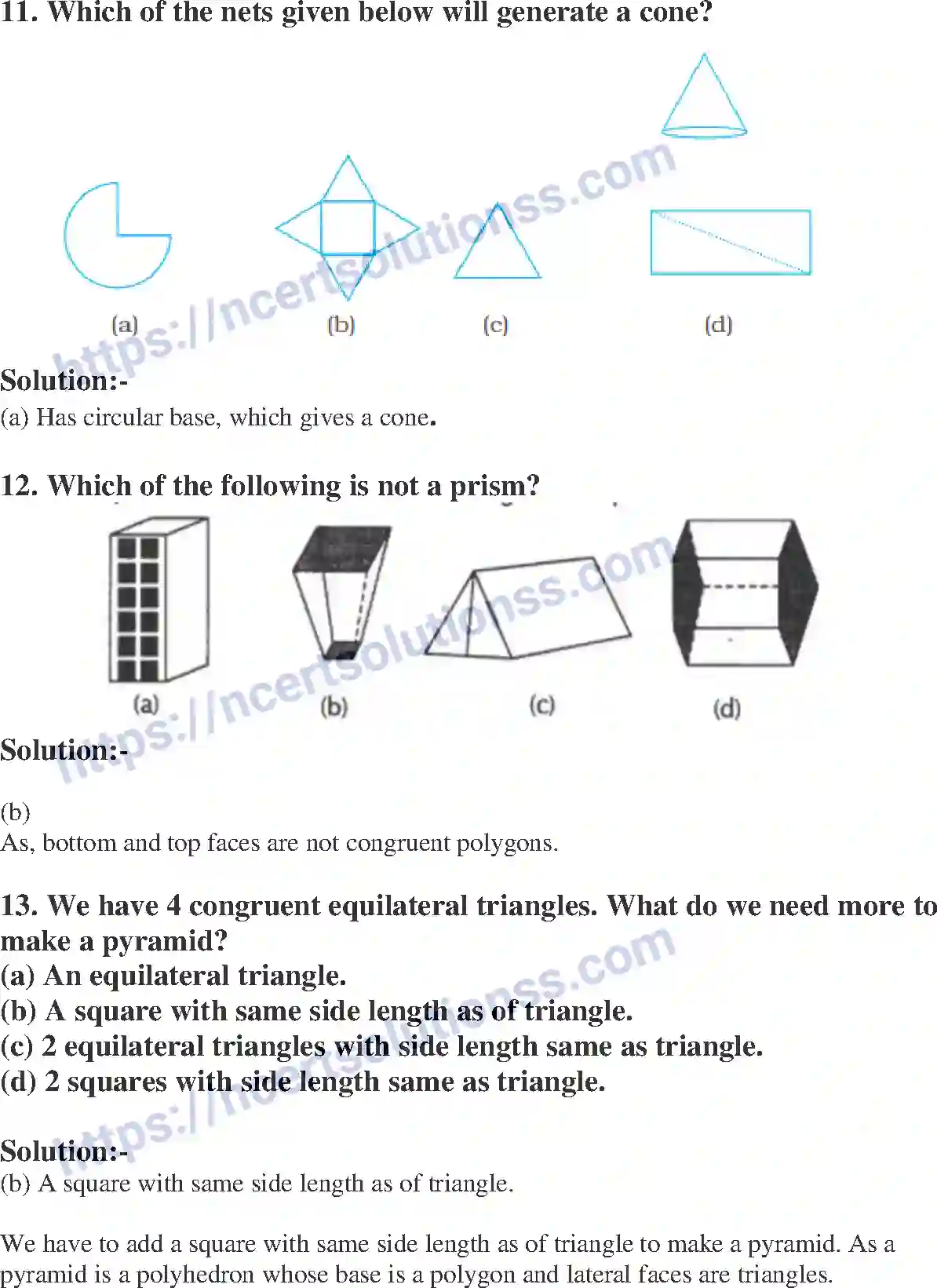 11. Which of the nets given below will generate a cone?

(a) (b) (c) (d)

https://ncertsolutionss.com

Solution:-

(a) Has circular base, which gives a cone.

12. Which of the following is not a prism?

(a) (b) (c) (d)

https://ncertsolutionss.com

Solution:-

(b)

As, bottom and top faces are not congruent polygons.

13. We have 4 congruent equilateral triangles. What do we need more to make a pyramid?

(a) An equilateral triangle.

(b) A square with same side length as of triangle.

(c) 2 equilateral triangles with side length same as triangle.

(d) 2 squares with side length same as triangle.

https://ncertsolutionss.com

Solution:-

(b) A square with same side length as of triangle.

We have to add a square with same side length as of triangle to make a pyramid. As a pyramid is a polyhedron whose base is a polygon and lateral faces are triangles.